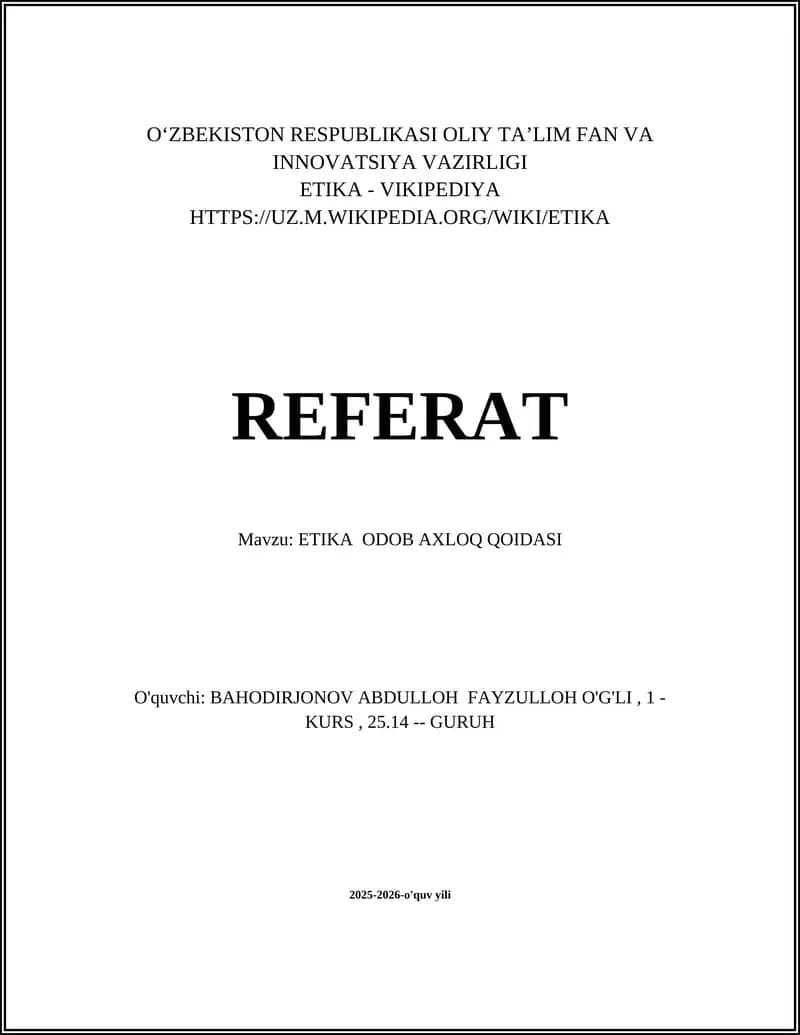 O‘ZBEKISTON RESPUBLIKASI OLIY TA’LIM FAN VA INNOVATSIYA VAZIRLIGI
ETIKA - VIKIPEDIYA
HTTPS://UZ.M.WIKIPEDIA.ORG/WIKI/ETIKA

REFERAT

Mavzu: ETIKA ODOB AXLOQ QOIDASI

O'quvchi: BAHODIRJONOV ABDULLOH FAYZULLOH O'G'LI , 1 - KURS , 25.14 -- GURUH

2025-2026-o'quv yili